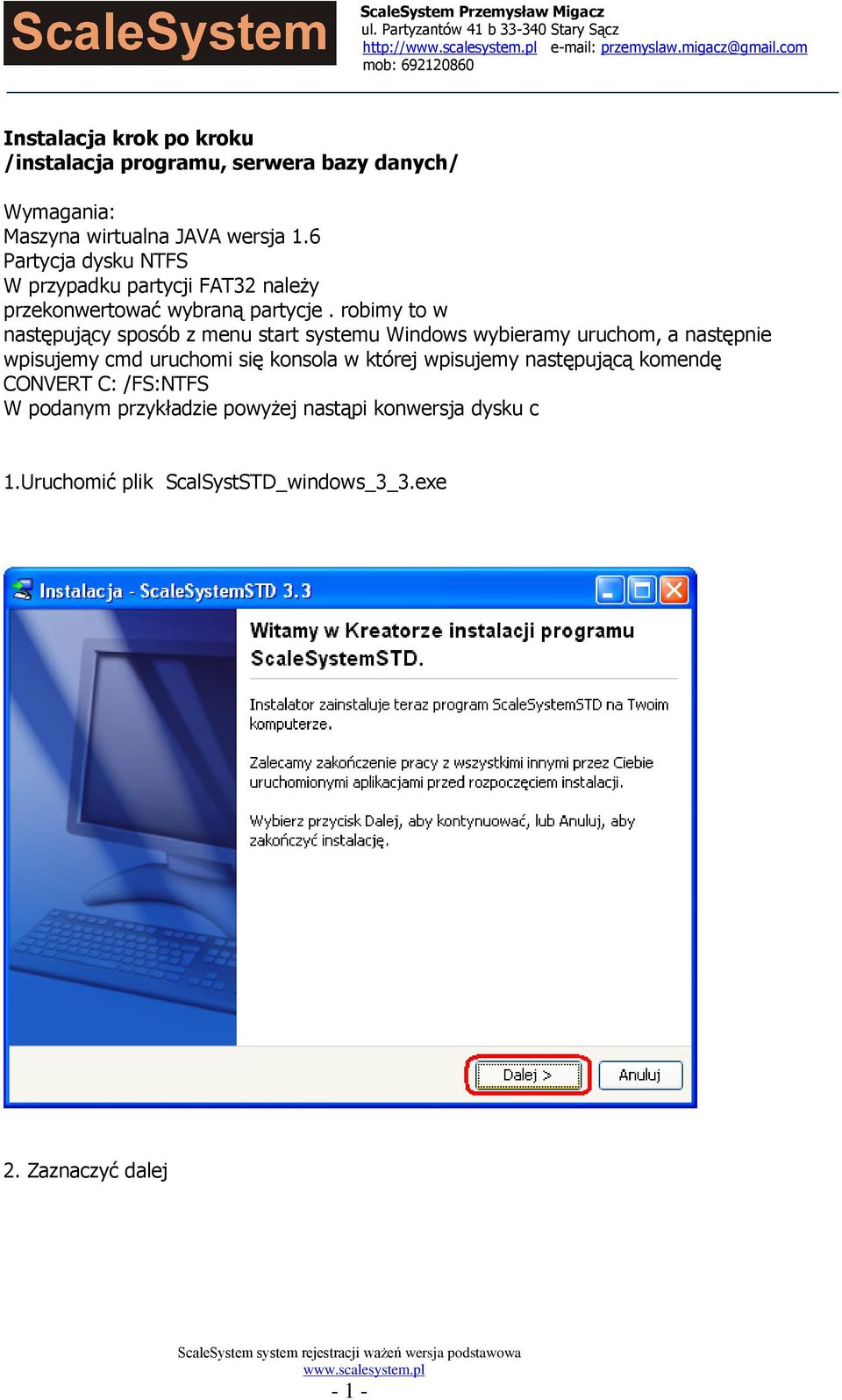 ScaleSystem

ScaleSystem Przemysław Migacz
ul. Partyzantów 41 b 33-340 Stary Sącz
http://www.scalesystem.pl e-mail: przemyslaw.migacz@gmail.com
mob: 692120860

Instalacja krok po kroku
/instalacja programu, serwera bazy danych/

Wymagania:
Maszyna wirtualna JAVA wersja 1.6
Partycja dysku NTFS
W przypadku partycji FAT32 należy przekonwertować wybraną partycje . robimy to w następujący sposób z menu start systemu Windows wybieramy uruchom, a następnie wpisujemy cmd uruchomi się konsola w której wpisujemy następującą komendę
CONVERT C: /FS:NTFS
W podanym przykładzie powyżej nastąpi konwersja dysku c

1.Uruchomić plik ScalSystSTD_windows_3_3.exe

Instalacja - ScaleSystemSTD 3.3

Witamy w Kreatorze instalacji programu ScaleSystemSTD.

Instalator zainstaluje teraz program ScaleSystemSTD na Twoim komputerze.

Zalecamy zakończenie pracy z wszystkimi innymi przez Ciebie uruchomionymi aplikacjami przed rozpoczęciem instalacji.

Wybierz przycisk Dalej, aby kontynuować, lub Anuluj, aby zakończyć instalację.

Dalej >
Anuluj

2. Zaznaczyć dalej

ScaleSystem system rejestracji ważeń wersja podstawowa
www.scalesystem.pl
- 1 -